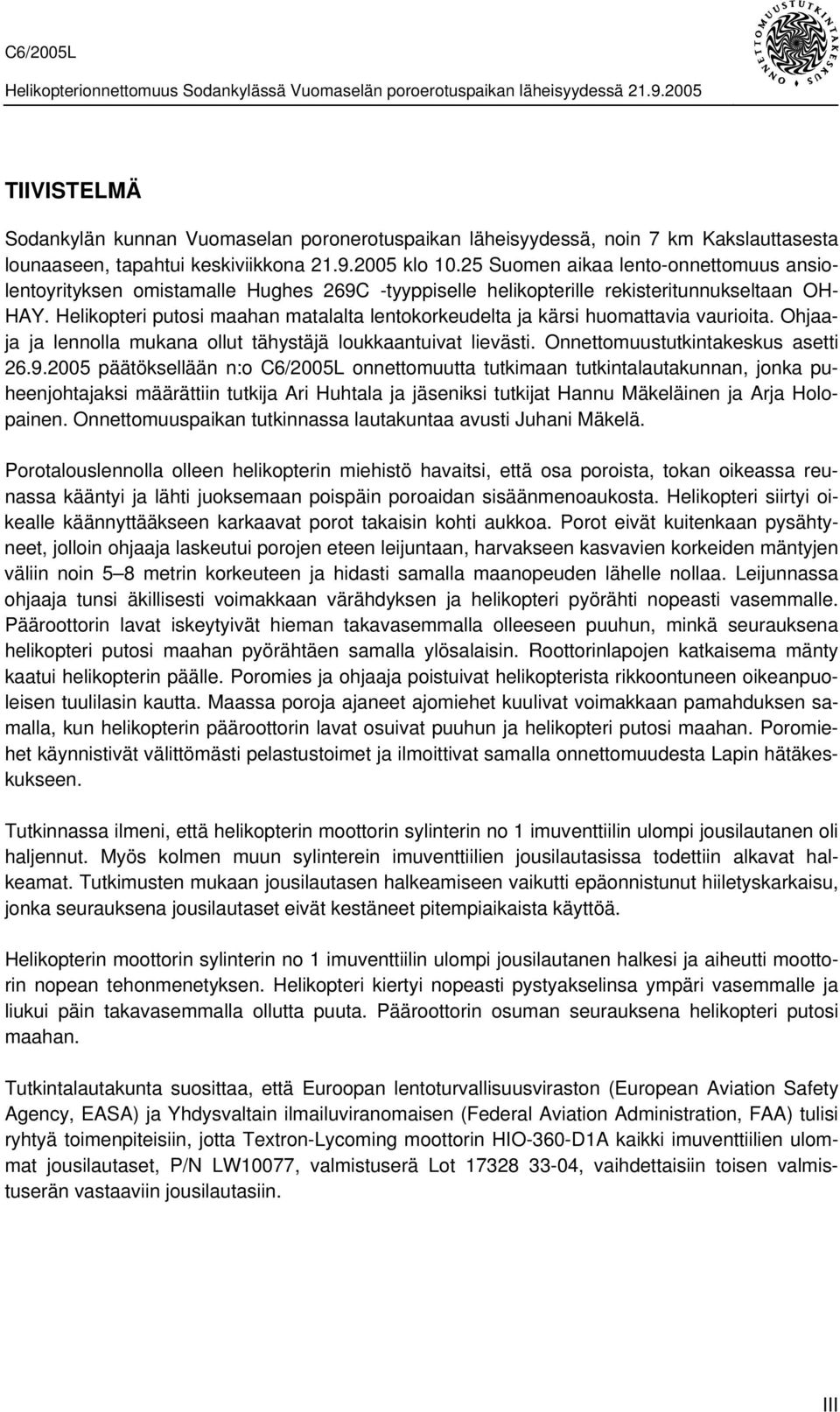 C6/2005L

Helikopterionnettomuus Sodankylässä Vuomaselän poroerotuspaikan läheisyydessä 21.9.2005

ONNETTOMUUSTUTKINTAKESKUS

TIIVISTELMÄ

Sodankylän kunnan Vuomaselan poronerotuspaikan läheisyydessä, noin 7 km Kakslauttasesta lounaaseen, tapahtui keskiviikkona 21.9.2005 klo 10.25 Suomen aikaa lento-onnettomuus ansiolentoyrityksen omistamalle Hughes 269C -tyyppiselle helikopterille rekisteritunnukseltaan OH-HAY. Helikopteri putosi maahan matalalta lentokorkeudelta ja kärsi huomattavia vaurioita. Ohjaaja ja lennolla mukana ollut tähystäjä loukkaantuivat lievästi. Onnettomuustutkintakeskus asetti 26.9.2005 päätöksellään n:o C6/2005L onnettomuutta tutkimaan tutkintalautakunnan, jonka puheenjohtajaksi määrättiin tutkija Ari Huhtala ja jäseniksi tutkijat Hannu Mäkeläinen ja Arja Holopainen. Onnettomuuspaikan tutkinnassa lautakuntaa avusti Juhani Mäkelä.

Porotalouslennolla olleen helikopterin miehistö havaitsi, että osa poroista, tokan oikeassa reunassa kääntyi ja lähti juoksemaan poispäin poroaidan sisäänmenoaukosta. Helikopteri siirtyi oikealle käännyttääkseen karkaavat porot takaisin kohti aukkoa. Porot eivät kuitenkaan pysähtyneet, jolloin ohjaaja laskeutui porojen eteen leijuntaan, harvakseen kasvavien korkeiden mäntyjen väliin noin 5–8 metrin korkeuteen ja hidasti samalla maanopeuden lähelle nollaa. Leijunnassa ohjaaja tunsi äkillisesti voimakkaan värähdyksen ja helikopteri pyörähti nopeasti vasemmalle. Pääroottorin lavat iskeytyivät hieman takavasemmalla olleeseen puuhun, minkä seurauksena helikopteri putosi maahan pyörähtäen samalla ylösalaisin. Roottorinlapojen katkaisema mänty kaatui helikopterin päälle. Poromies ja ohjaaja poistuivat helikopterista rikkoontuneen oikeanpuoleisen tuulilasin kautta. Maassa poroja ajaneet ajomiehet kuulivat voimakkaan pamahduksen samalla, kun helikopterin pääroottorin lavat osuivat puuhun ja helikopteri putosi maahan. Poromiehet käynnistivät välittömästi pelastustoimet ja ilmoittivat samalla onnettomuudesta Lapin hätäkeskukseen.

Tutkinnassa ilmeni, että helikopterin moottorin sylinterin no 1 imuventtiilin ulompi jousilautanen oli haljennut. Myös kolmen muun sylinterein imuventtiilien jousilautasissa todettiin alkavat halkeamat. Tutkimusten mukaan jousilautasen halkeamiseen vaikutti epäonnistunut hiiletyskarkaisu, jonka seurauksena jousilautaset eivät kestäneet pitempiaikaista käyttöä.

Helikopterin moottorin sylinterin no 1 imuventtiilin ulompi jousilautanen halkesi ja aiheutti moottorin nopean tehonmenetyksen. Helikopteri kiertyi nopeasti pystyakselinsa ympäri vasemmalle ja liukui päin takavasemmalla ollutta puuta. Pääroottorin osuman seurauksena helikopteri putosi maahan.

Tutkintalautakunta suosittaa, että Euroopan lentoturvallisuusviraston (European Aviation Safety Agency, EASA) ja Yhdysvaltain ilmailuviranomaisen (Federal Aviation Administration, FAA) tulisi ryhtyä toimenpiteisiin, jotta Textron-Lycoming moottorin HIO-360-D1A kaikki imuventtiilien ulommat jousilautaset, P/N LW10077, valmistuserä Lot 17328 33-04, vaihdettaisiin toisen valmistuserän vastaaviin jousilautasiin.

III